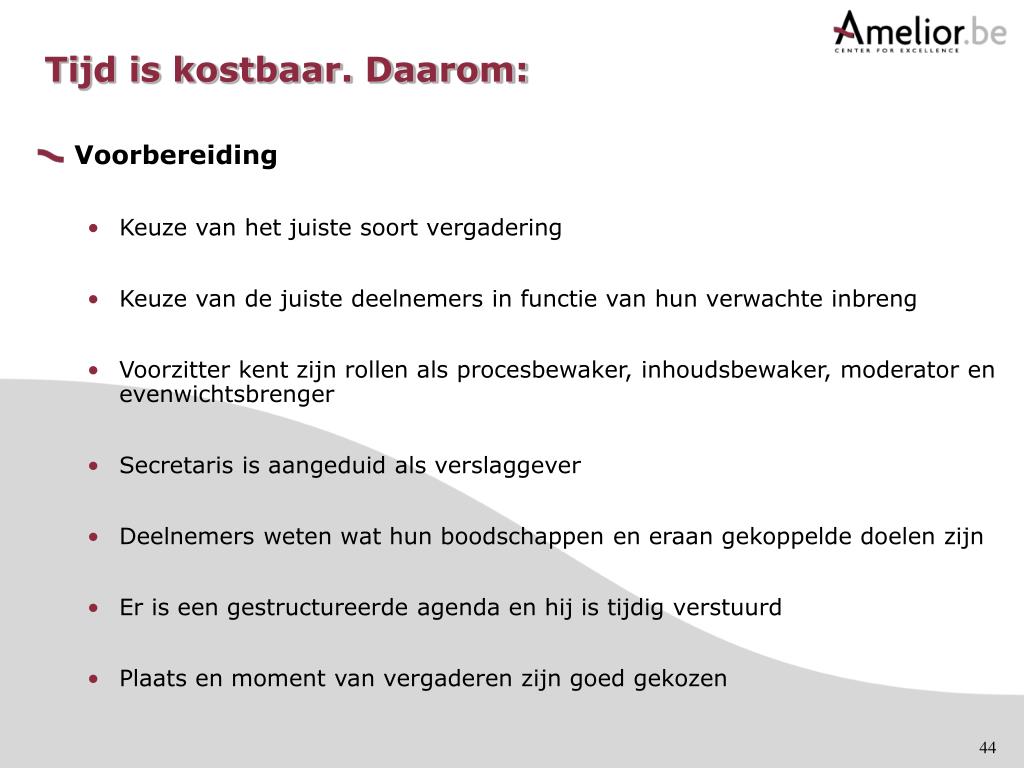 Amelior.be
CENTER FOR EXCELLENCE

Tijd is kostbaar. Daarom:

Voorbereiding

• Keuze van het juiste soort vergadering

• Keuze van de juiste deelnemers in functie van hun verwachte inbreng

• Voorzitter kent zijn rollen als procesbewaker, inhoudsbewaker, moderator en evenwichtsbrenger

• Secretaris is aangeduid als verslaggever

• Deelnemers weten wat hun boodschappen en eraan gekoppelde doelen zijn

• Er is een gestructureerde agenda en hij is tijdig verstuurd

• Plaats en moment van vergaderen zijn goed gekozen

44